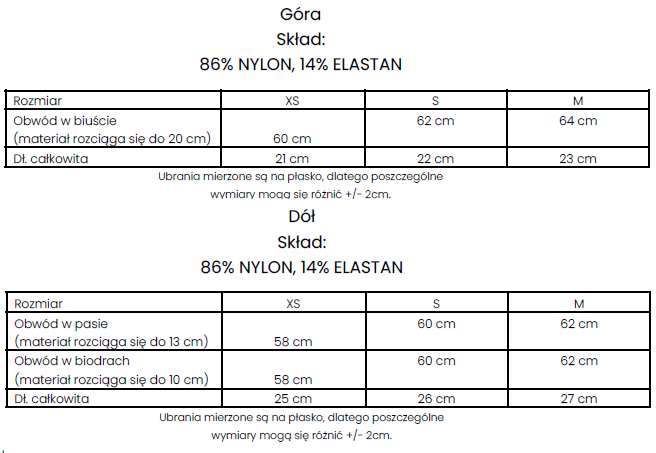 Góra
Skład:
86% NYLON, 14% ELASTAN

| Rozmiar | XS | S | M |
|---|---|---|---|
| Obwód w biuście (materiał rozciąga się do 20 cm) | 60 cm | 62 cm | 64 cm |
| Dł. całkowita | 21 cm | 22 cm | 23 cm |

Ubrania mierzone są na płasko, dlatego poszczególne wymiary mogą się różnić +/- 2cm.

Dół
Skład:
86% NYLON, 14% ELASTAN

| Rozmiar | XS | S | M |
|---|---|---|---|
| Obwód w pasie (materiał rozciąga się do 13 cm) | 58 cm | 60 cm | 62 cm |
| Obwód w biodrach (materiał rozciąga się do 10 cm) | 58 cm | 60 cm | 62 cm |
| Dł. całkowita | 25 cm | 26 cm | 27 cm |

Ubrania mierzone są na płasko, dlatego poszczególne wymiary mogą się różnić +/- 2cm.